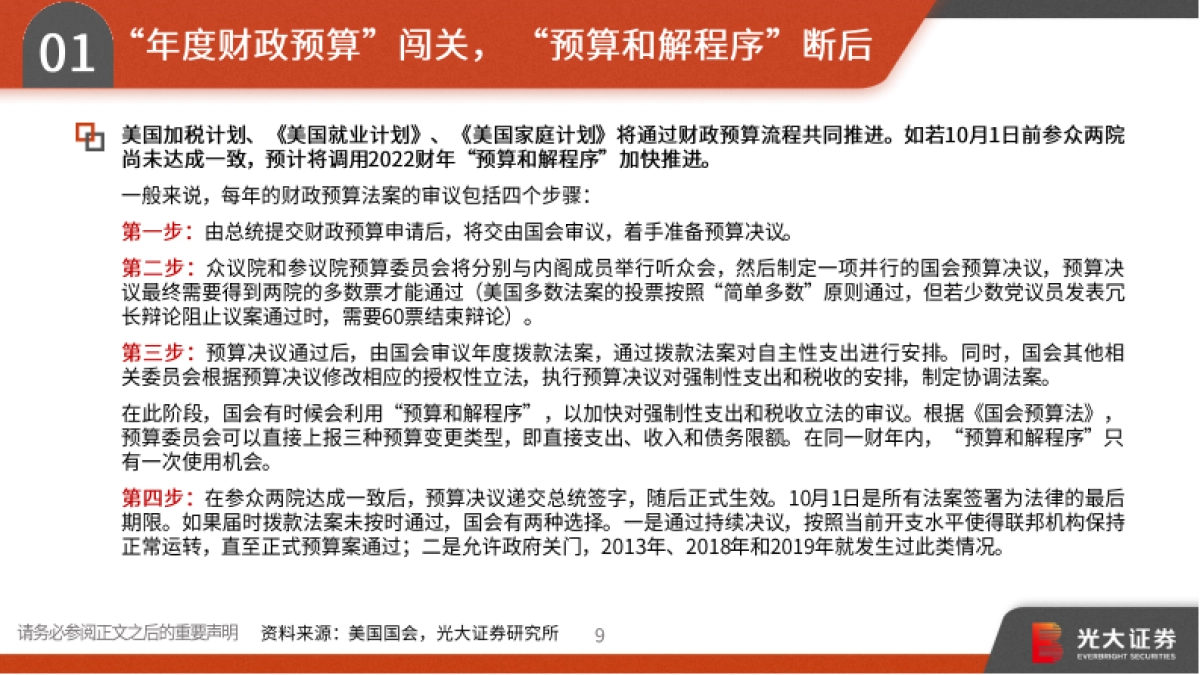 01 “年度财政预算”闯关，“预算和解程序”断后

美国加税计划、《美国就业计划》、《美国家庭计划》将通过财政预算流程共同推进。如若10月1日前参众两院尚未达成一致，预计将调用2022财年“预算和解程序”加快推进。

一般来说，每年的财政预算法案的审议包括四个步骤：

第一步：由总统提交财政预算申请后，将交由国会审议，着手准备预算决议。

第二步：众议院和参议院预算委员会将分别与内阁成员举行听众会，然后制定一项并行的国会预算决议，预算决议最终需要得到两院的多数票才能通过（美国多数法案的投票按照“简单多数”原则通过，但若少数党议员发表冗长辩论阻止议案通过时，需要60票结束辩论）。

第三步：预算决议通过后，由国会审议年度拨款法案，通过拨款法案对自主性支出进行安排。同时，国会其他相关委员会根据预算决议修改相应的授权性立法，执行预算决议对强制性支出和税收的安排，制定协调法案。

在此阶段，国会有时候会利用“预算和解程序”，以加快对强制性支出和税收立法的审议。根据《国会预算法》，预算委员会可以直接上报三种预算变更类型，即直接支出、收入和债务限额。在同一财年内，“预算和解程序”只有一次使用机会。

第四步：在参众两院达成一致后，预算决议递交总统签字，随后正式生效。10月1日是所有法案签署为法律的最后期限。如果届时拨款法案未按时通过，国会有两种选择。一是通过持续决议，按照当前开支水平使得联邦机构保持正常运转，直至正式预算案通过；二是允许政府关门，2013年、2018年和2019年就发生过此类情况。

请务必参阅正文之后的重要声明 资料来源：美国国会，光大证券研究所 9

光大证券 EVERBRIGHT SECURITIES